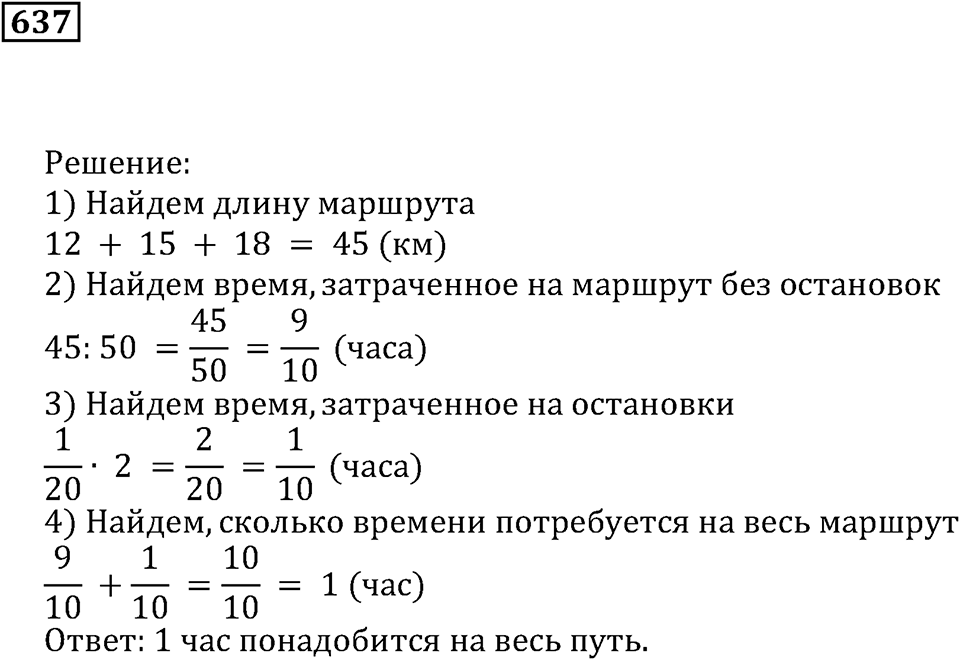 637

Решение:
1) Найдем длину маршрута
$12 + 15 + 18 = 45$ (км)
2) Найдем время, затраченное на маршрут без остановок
$45 : 50 = \frac{45}{50} = \frac{9}{10}$ (часа)
3) Найдем время, затраченное на остановки
$\frac{1}{20} \cdot 2 = \frac{2}{20} = \frac{1}{10}$ (часа)
4) Найдем, сколько времени потребуется на весь маршрут
$\frac{9}{10} + \frac{1}{10} = \frac{10}{10} = 1$ (час)
Ответ: 1 час понадобится на весь путь.